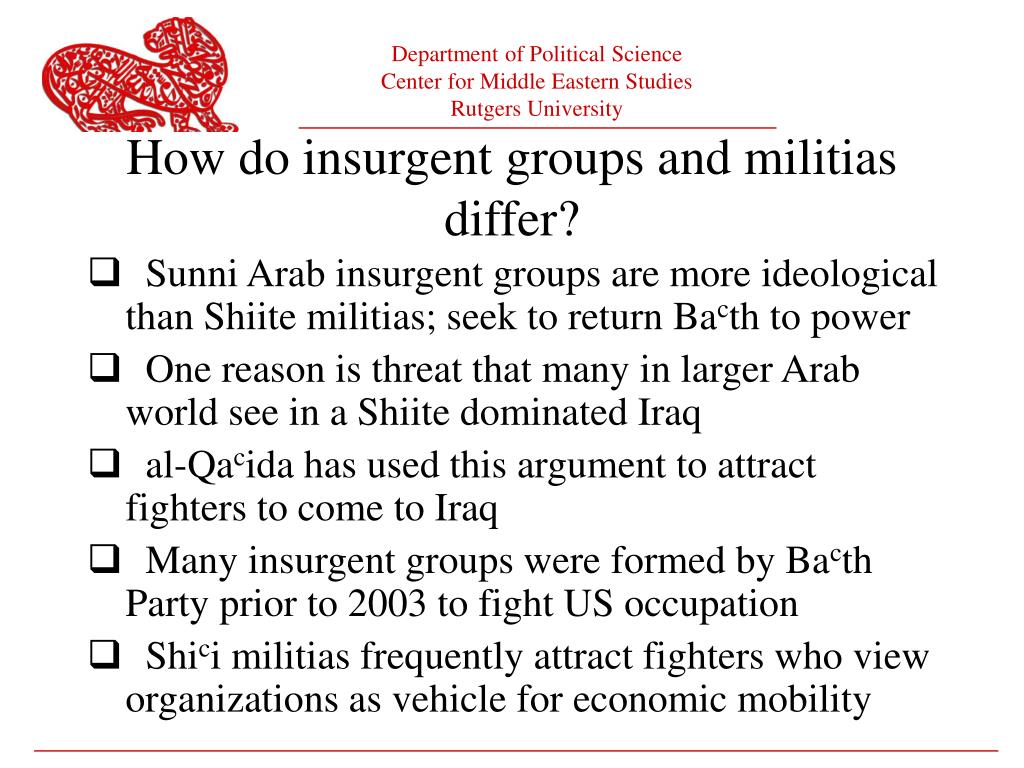 Department of Political Science
Center for Middle Eastern Studies
Rutgers University

How do insurgent groups and militias differ?

☐ Sunni Arab insurgent groups are more ideological than Shiite militias; seek to return Ba$^{c}$th to power

☐ One reason is threat that many in larger Arab world see in a Shiite dominated Iraq

☐ al-Qa$^{c}$ida has used this argument to attract fighters to come to Iraq

☐ Many insurgent groups were formed by Ba$^{c}$th Party prior to 2003 to fight US occupation

☐ Shi$^{c}$i militias frequently attract fighters who view organizations as vehicle for economic mobility